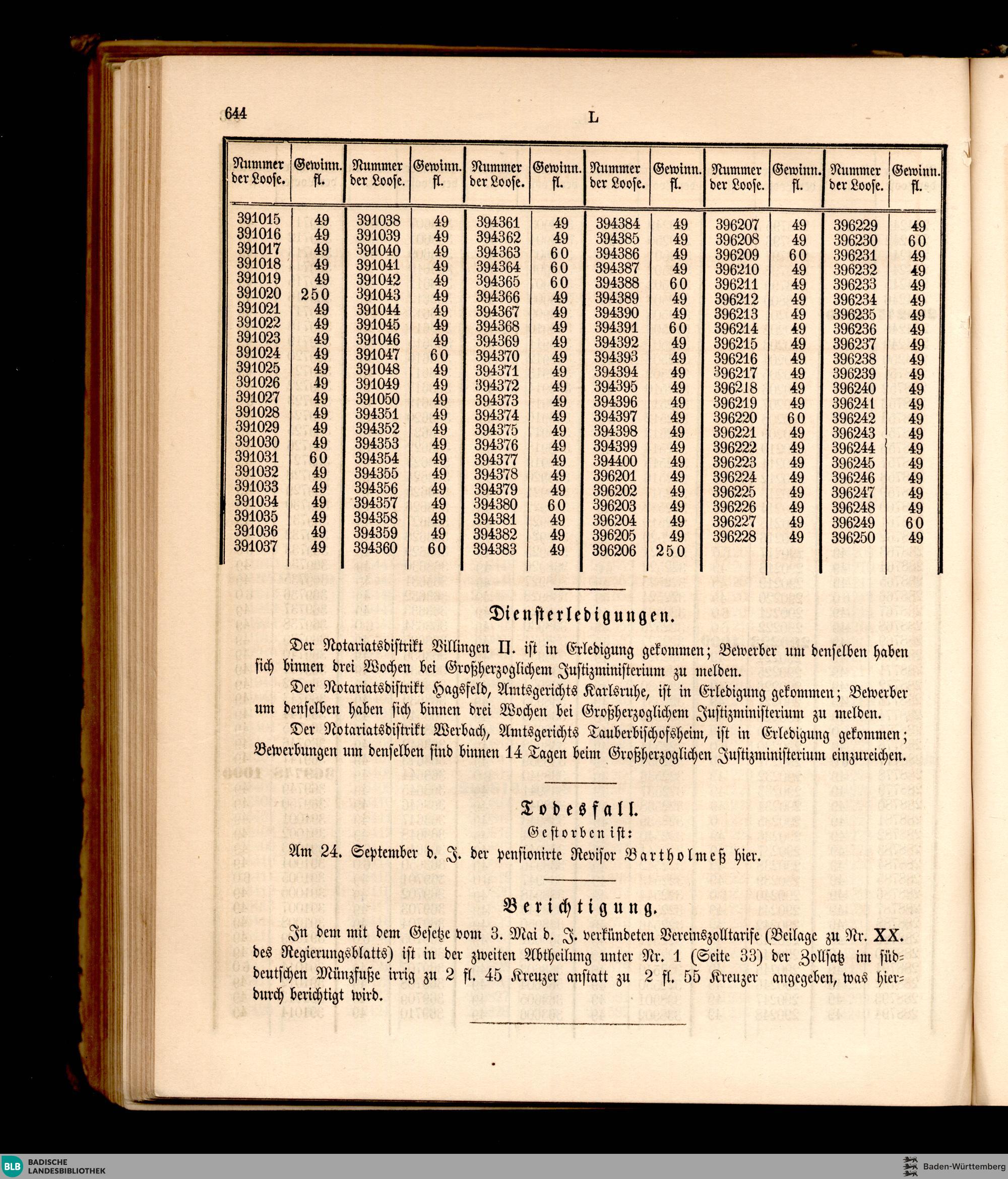 644 L

| Nummer der Loose. | Gewinn. fl. | Nummer der Loose. | Gewinn. fl. | Nummer der Loose. | Gewinn. fl. | Nummer der Loose. | Gewinn. fl. | Nummer der Loose. | Gewinn. fl. | Nummer der Loose. | Gewinn. fl. |
|---|---|---|---|---|---|---|---|---|---|---|---|
| 391015 | 49 | 391038 | 49 | 394361 | 49 | 394384 | 49 | 396207 | 49 | 396229 | 49 |
| 391016 | 49 | 391039 | 49 | 394362 | 49 | 394385 | 49 | 396208 | 49 | 396230 | 60 |
| 391017 | 49 | 391040 | 49 | 394363 | 60 | 394386 | 49 | 396209 | 60 | 396231 | 49 |
| 391018 | 49 | 391041 | 49 | 394364 | 60 | 394387 | 49 | 396210 | 49 | 396232 | 49 |
| 391019 | 49 | 391042 | 49 | 394365 | 60 | 394388 | 60 | 396211 | 49 | 396233 | 49 |
| 391020 | 250 | 391043 | 49 | 394366 | 49 | 394389 | 49 | 396212 | 49 | 396234 | 49 |
| 391021 | 49 | 391044 | 49 | 394367 | 49 | 394390 | 49 | 396213 | 49 | 396235 | 49 |
| 391022 | 49 | 391045 | 49 | 394368 | 49 | 394391 | 60 | 396214 | 49 | 396236 | 49 |
| 391023 | 49 | 391046 | 49 | 394369 | 49 | 394392 | 49 | 396215 | 49 | 396237 | 49 |
| 391024 | 49 | 391047 | 60 | 394370 | 49 | 394393 | 49 | 396216 | 49 | 396238 | 49 |
| 391025 | 49 | 391048 | 49 | 394371 | 49 | 394394 | 49 | 396217 | 49 | 396239 | 49 |
| 391026 | 49 | 391049 | 49 | 394372 | 49 | 394395 | 49 | 396218 | 49 | 396240 | 49 |
| 391027 | 49 | 391050 | 49 | 394373 | 49 | 394396 | 49 | 396219 | 49 | 396241 | 49 |
| 391028 | 49 | 394351 | 49 | 394374 | 49 | 394397 | 49 | 396220 | 60 | 396242 | 49 |
| 391029 | 49 | 394352 | 49 | 394375 | 49 | 394398 | 49 | 396221 | 49 | 396243 | 49 |
| 391030 | 49 | 394353 | 49 | 394376 | 49 | 394399 | 49 | 396222 | 49 | 396244 | 49 |
| 391031 | 60 | 394354 | 49 | 394377 | 49 | 394400 | 49 | 396223 | 49 | 396245 | 49 |
| 391032 | 49 | 394355 | 49 | 394378 | 49 | 396201 | 49 | 396224 | 49 | 396246 | 49 |
| 391033 | 49 | 394356 | 49 | 394379 | 49 | 396202 | 49 | 396225 | 49 | 396247 | 49 |
| 391034 | 49 | 394357 | 49 | 394380 | 60 | 396203 | 49 | 396226 | 49 | 396248 | 49 |
| 391035 | 49 | 394358 | 49 | 394381 | 49 | 396204 | 49 | 396227 | 49 | 396249 | 60 |
| 391036 | 49 | 394359 | 49 | 394382 | 49 | 396205 | 49 | 396228 | 49 | 396250 | 49 |
| 391037 | 49 | 394360 | 60 | 394383 | 49 | 396206 | 250 | | | | |

Diensterledigungen.

Der Notariatsdistrikt Villingen II. ist in Erledigung gekommen; Bewerber um denselben haben sich binnen drei Wochen bei Großherzoglichem Justizministerium zu melden.

Der Notariatsdistrikt Hagsfeld, Amtsgerichts Karlsruhe, ist in Erledigung gekommen; Bewerber um denselben haben sich binnen drei Wochen bei Großherzoglichem Justizministerium zu melden.

Der Notariatsdistrikt Werbach, Amtsgerichts Tauberbischofsheim, ist in Erledigung gekommen; Bewerbungen um denselben sind binnen 14 Tagen beim Großherzoglichen Justizministerium einzureichen.

Todesfall.
Gestorben ist:
Am 24. September d. J. der pensionirte Revisor Bartholmeß hier.

Berichtigung.

In dem mit dem Gesetze vom 3. Mai d. J. verkündeten Vereinszolltarife (Beilage zu Nr. XX. des Regierungsblatts) ist in der zweiten Abtheilung unter Nr. 1 (Seite 33) der Zollsatz im süddeutschen Münzfuße irrig zu 2 fl. 45 Kreuzer anstatt zu 2 fl. 55 Kreuzer angegeben, was hierdurch berichtigt wird.

BLB BADISCHE LANDESBIBLIOTHEK
Baden-Württemberg